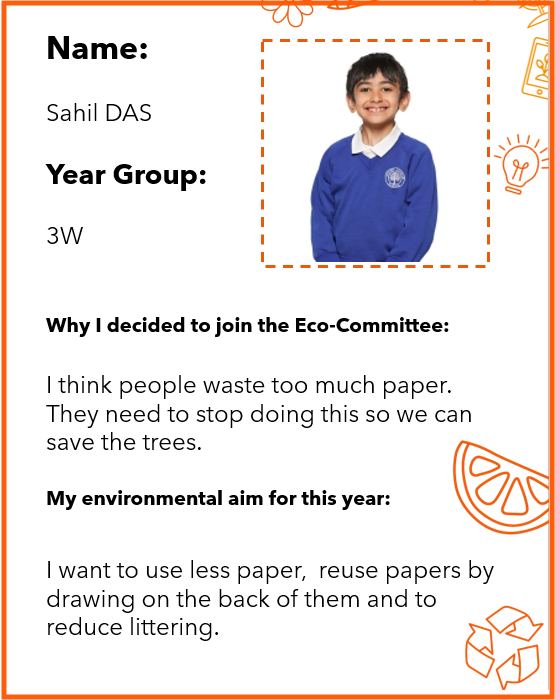 Name:

Sahil DAS

Year Group:

3W

Why I decided to join the Eco-Committee:

I think people waste too much paper. They need to stop doing this so we can save the trees.

My environmental aim for this year:

I want to use less paper,  reuse papers by drawing on the back of them and to reduce littering.